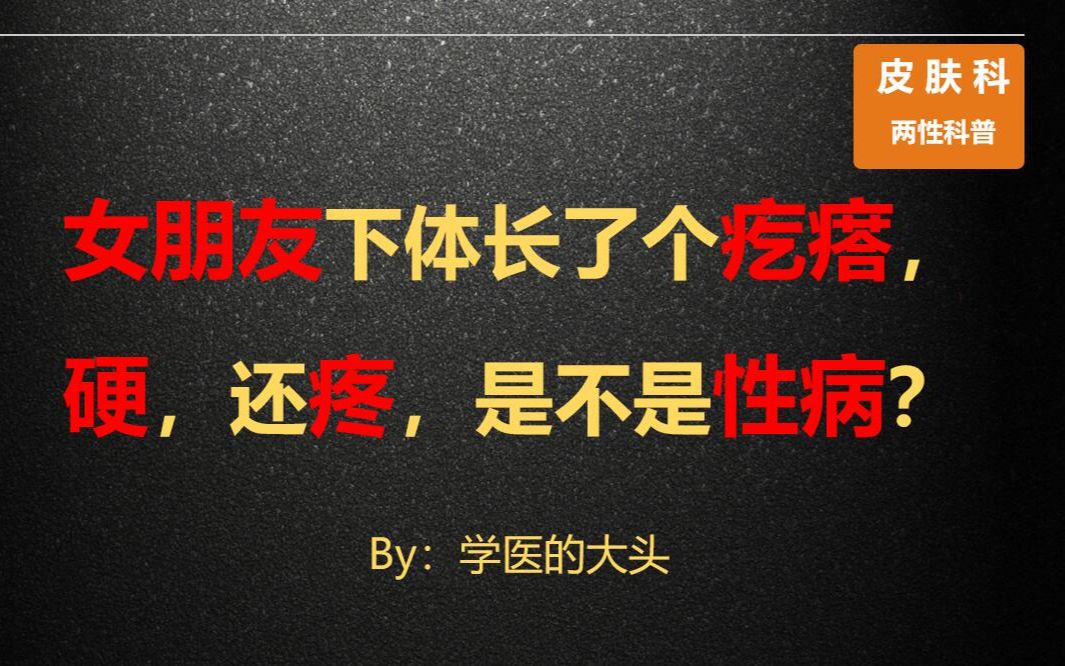 皮肤科
两性科普

女朋友下体长了个疙瘩，硬，还疼，是不是性病？

By：学医的大头